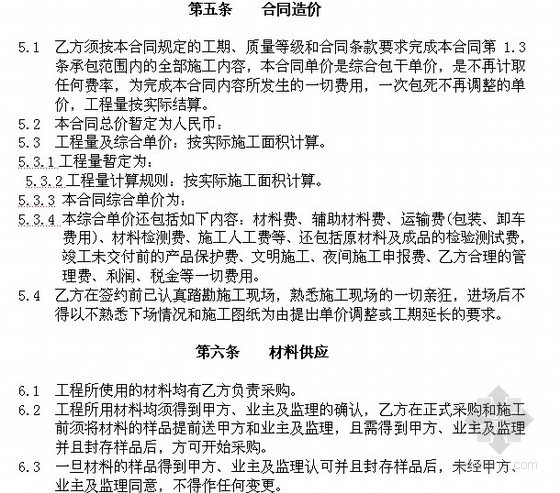 第五条　　合同造价

5.1　乙方须按本合同规定的工期、质量等级和合同条款要求完成本合同第 1.3 条承包范围内的全部施工内容，本合同单价是综合包干单价，是不再计取任何费率，为完成本合同内容所发生的一切费用，一次包死不再调整的单价，工程量按实际结算。

5.2　本合同总价暂定为人民币：

5.3　工程量及综合单价：按实际施工面积计算。

5.3.1 工程量暂定为：

5.3.2 工程量计算规则：按实际施工面积计算。

5.3.3 本合同综合单价为：

5.3.4 本综合单价还包括如下内容：材料费、辅助材料费、运输费(包装、卸车费用)、材料检测费、施工人工费等、还包括原材料及成品的检验测试费，竣工未交付前的产品保护费、文明施工、夜间施工申报费、乙方合理的管理费、利润、税金等一切费用。

5.4　乙方在签约前已认真踏勘施工现场，熟悉施工现场的一切亲狂，进场后不得以不熟悉下场情况和施工图纸为由提出单价调整或工期延长的要求。

第六条　　材料供应

6.1　工程所使用的材料均有乙方负责采购。

6.2　工程所用材料均须得到甲方、业主及监理的确认，乙方在正式采购和施工前须将材料的样品提前送甲方和业主及监理，且需得到甲方、业主及监理并且封存样品后，方可开始采购。

6.3　一旦材料的样品得到甲方、业主及监理认可并且封存样品后，未经甲方、业主及监理同意，不得作任何变更。